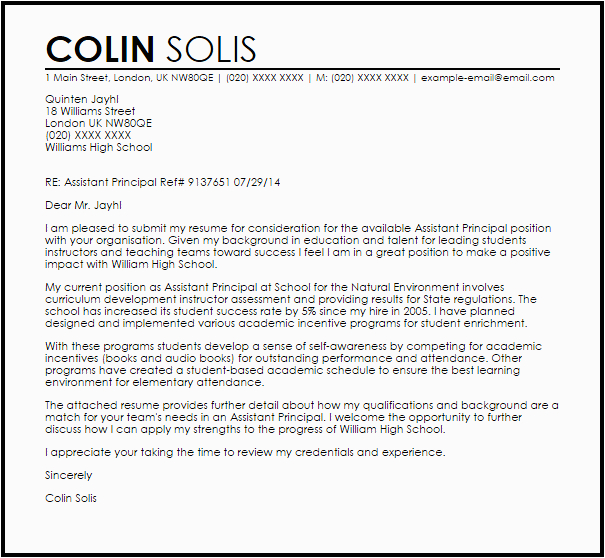 COLIN SOLIS

1 Main Street, London, UK NW80QE | (020) XXXX XXXX | M: (020) XXXX XXXX | example-email@email.com

Quinten Jayhl
18 Williams Street
London UK NW80QE
(020) XXXX XXXX
Williams High School

RE: Assistant Principal Ref# 9137651 07/29/14

Dear Mr. Jayhl

I am pleased to submit my resume for consideration for the available Assistant Principal position with your organisation. Given my background in education and talent for leading students instructors and teaching teams toward success I feel I am in a great position to make a positive impact with William High School.

My current position as Assistant Principal at School for the Natural Environment involves curriculum development instructor assessment and providing results for State regulations. The school has increased its student success rate by 5% since my hire in 2005. I have planned designed and implemented various academic incentive programs for student enrichment.

With these programs students develop a sense of self-awareness by competing for academic incentives (books and audio books) for outstanding performance and attendance. Other programs have created a student-based academic schedule to ensure the best learning environment for elementary attendance.

The attached resume provides further detail about how my qualifications and background are a match for your team's needs in an Assistant Principal. I welcome the opportunity to further discuss how I can apply my strengths to the progress of William High School.

I appreciate your taking the time to review my credentials and experience.

Sincerely

Colin Solis